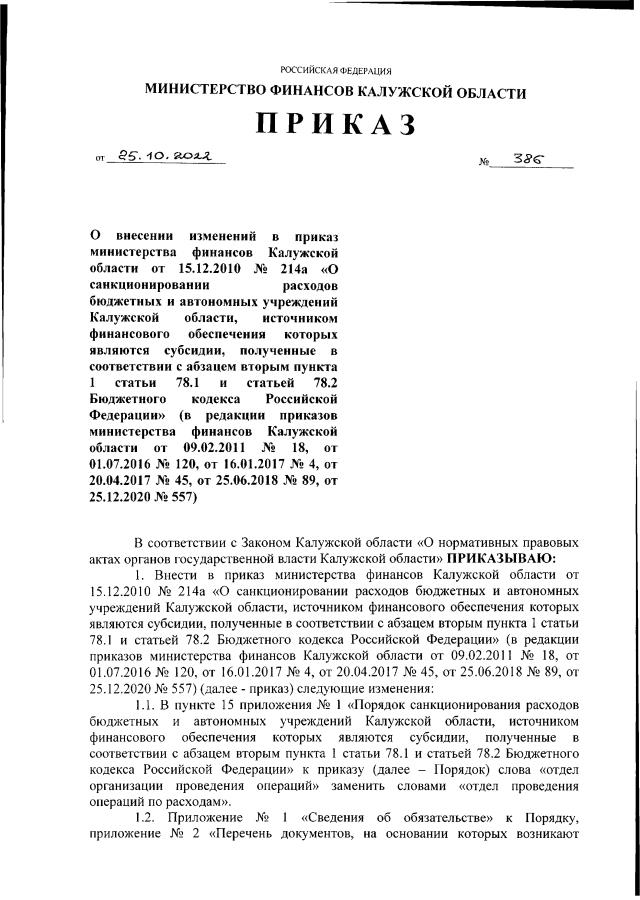 РОССИЙСКАЯ ФЕДЕРАЦИЯ

МИНИСТЕРСТВО ФИНАНСОВ КАЛУЖСКОЙ ОБЛАСТИ

ПРИКАЗ

от 25.10.2022 № 386

О внесении изменений в приказ министерства финансов Калужской области от 15.12.2010 № 214а «О санкционировании расходов бюджетных и автономных учреждений Калужской области, источником финансового обеспечения которых являются субсидии, полученные в соответствии с абзацем вторым пункта 1 статьи 78.1 и статьей 78.2 Бюджетного кодекса Российской Федерации» (в редакции приказов министерства финансов Калужской области от 09.02.2011 № 18, от 01.07.2016 № 120, от 16.01.2017 № 4, от 20.04.2017 № 45, от 25.06.2018 № 89, от 25.12.2020 № 557)

В соответствии с Законом Калужской области «О нормативных правовых актах органов государственной власти Калужской области» ПРИКАЗЫВАЮ:

1. Внести в приказ министерства финансов Калужской области от 15.12.2010 № 214а «О санкционировании расходов бюджетных и автономных учреждений Калужской области, источником финансового обеспечения которых являются субсидии, полученные в соответствии с абзацем вторым пункта 1 статьи 78.1 и статьей 78.2 Бюджетного кодекса Российской Федерации» (в редакции приказов министерства финансов Калужской области от 09.02.2011 № 18, от 01.07.2016 № 120, от 16.01.2017 № 4, от 20.04.2017 № 45, от 25.06.2018 № 89, от 25.12.2020 № 557) (далее - приказ) следующие изменения:

1.1. В пункте 15 приложения № 1 «Порядок санкционирования расходов бюджетных и автономных учреждений Калужской области, источником финансового обеспечения которых являются субсидии, полученные в соответствии с абзацем вторым пункта 1 статьи 78.1 и статьей 78.2 Бюджетного кодекса Российской Федерации» к приказу (далее – Порядок) слова «отдел организации проведения операций» заменить словами «отдел проведения операций по расходам».

1.2. Приложение № 1 «Сведения об обязательстве» к Порядку, приложение № 2 «Перечень документов, на основании которых возникают